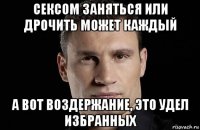 СЕКСОМ ЗАНЯТЬСЯ ИЛИ ДРОЧИТЬ МОЖЕТ КАЖДЫЙ

А ВОТ ВОЗДЕРЖАНИЕ, ЭТО УДЕЛ ИЗБРАННЫХ

risovach.ru